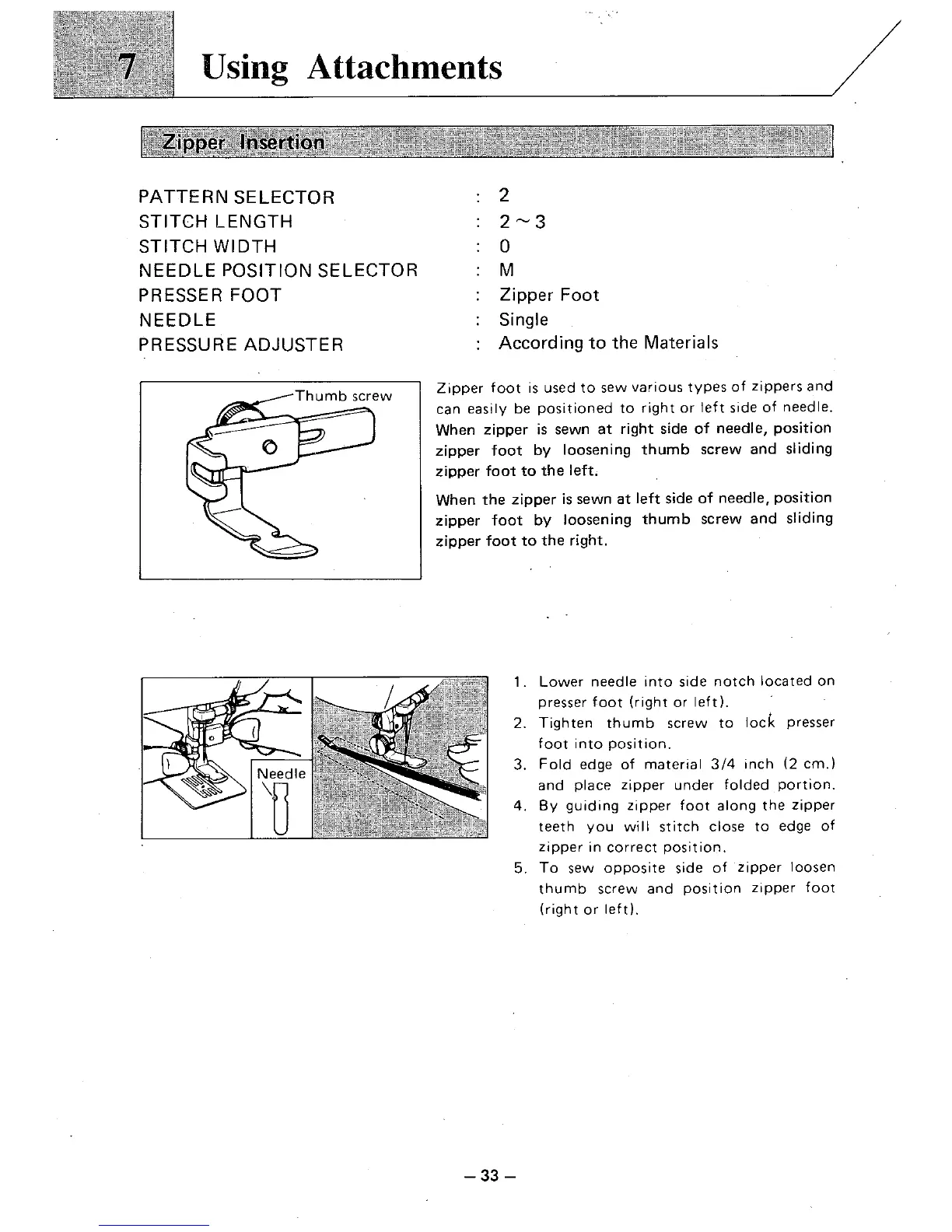 7 Using Attachments

Zipper Insertion

PATTERN SELECTOR : 2
STITCH LENGTH : 2 ~ 3
STITCH WIDTH : 0
NEEDLE POSITION SELECTOR : M
PRESSER FOOT : Zipper Foot
NEEDLE : Single
PRESSURE ADJUSTER : According to the Materials

Thumb screw

Zipper foot is used to sew various types of zippers and can easily be positioned to right or left side of needle. When zipper is sewn at right side of needle, position zipper foot by loosening thumb screw and sliding zipper foot to the left.

When the zipper is sewn at left side of needle, position zipper foot by loosening thumb screw and sliding zipper foot to the right.

Needle

1. Lower needle into side notch located on presser foot (right or left).
2. Tighten thumb screw to lock presser foot into position.
3. Fold edge of material 3/4 inch (2 cm.) and place zipper under folded portion.
4. By guiding zipper foot along the zipper teeth you will stitch close to edge of zipper in correct position.
5. To sew opposite side of zipper loosen thumb screw and position zipper foot (right or left).

– 33 –